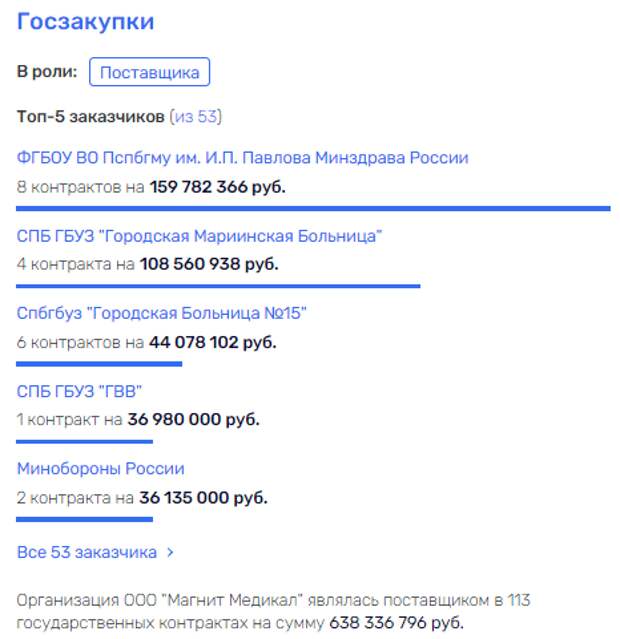 Госзакупки

В роли: Поставщика

Топ-5 заказчиков (из 53)

ФГБОУ ВО Пспбгму им. И.П. Павлова Минздрава России

8 контрактов на 159 782 366 руб.

СПБ ГБУЗ "Городская Мариинская Больница"

4 контракта на 108 560 938 руб.

Спбгбуз "Городская Больница №15"

6 контрактов на 44 078 102 руб.

СПБ ГБУЗ "ГВВ"

1 контракт на 36 980 000 руб.

Минобороны России

2 контракта на 36 135 000 руб.

Все 53 заказчика >

Организация ООО "Магнит Медикал" являлась поставщиком в 113 государственных контрактах на сумму 638 336 796 руб.